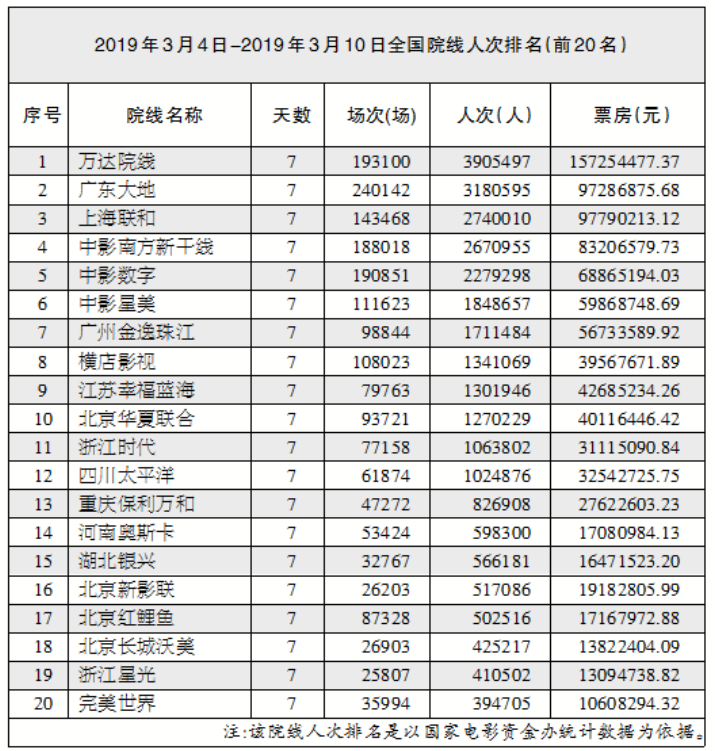 2019年3月4日–2019年3月10日全国院线人次排名(前20名)

| 序号 | 院线名称 | 天数 | 场次(场) | 人次(人) | 票房(元) |
|---|---|---|---|---|---|
| 1 | 万达院线 | 7 | 193100 | 3905497 | 157254477.37 |
| 2 | 广东大地 | 7 | 240142 | 3180595 | 97286875.68 |
| 3 | 上海联和 | 7 | 143468 | 2740010 | 97790213.12 |
| 4 | 中影南方新干线 | 7 | 188018 | 2670955 | 83206579.73 |
| 5 | 中影数字 | 7 | 190851 | 2279298 | 68865194.03 |
| 6 | 中影星美 | 7 | 111623 | 1848657 | 59868748.69 |
| 7 | 广州金逸珠江 | 7 | 98844 | 1711484 | 56733589.92 |
| 8 | 横店影视 | 7 | 108023 | 1341069 | 39567671.89 |
| 9 | 江苏幸福蓝海 | 7 | 79763 | 1301946 | 42685234.26 |
| 10 | 北京华夏联合 | 7 | 93721 | 1270229 | 40116446.42 |
| 11 | 浙江时代 | 7 | 77158 | 1063802 | 31115090.84 |
| 12 | 四川太平洋 | 7 | 61874 | 1024876 | 32542725.75 |
| 13 | 重庆保利万和 | 7 | 47272 | 826908 | 27622603.23 |
| 14 | 河南奥斯卡 | 7 | 53424 | 598300 | 17080984.13 |
| 15 | 湖北银兴 | 7 | 32767 | 566181 | 16471523.20 |
| 16 | 北京新影联 | 7 | 26203 | 517086 | 19182805.99 |
| 17 | 北京红鲤鱼 | 7 | 87328 | 502516 | 17167972.88 |
| 18 | 北京长城沃美 | 7 | 26903 | 425217 | 13822404.09 |
| 19 | 浙江星光 | 7 | 25807 | 410502 | 13094738.82 |
| 20 | 完美世界 | 7 | 35994 | 394705 | 10608294.32 |

注:该院线人次排名是以国家电影资金办统计数据为依据。